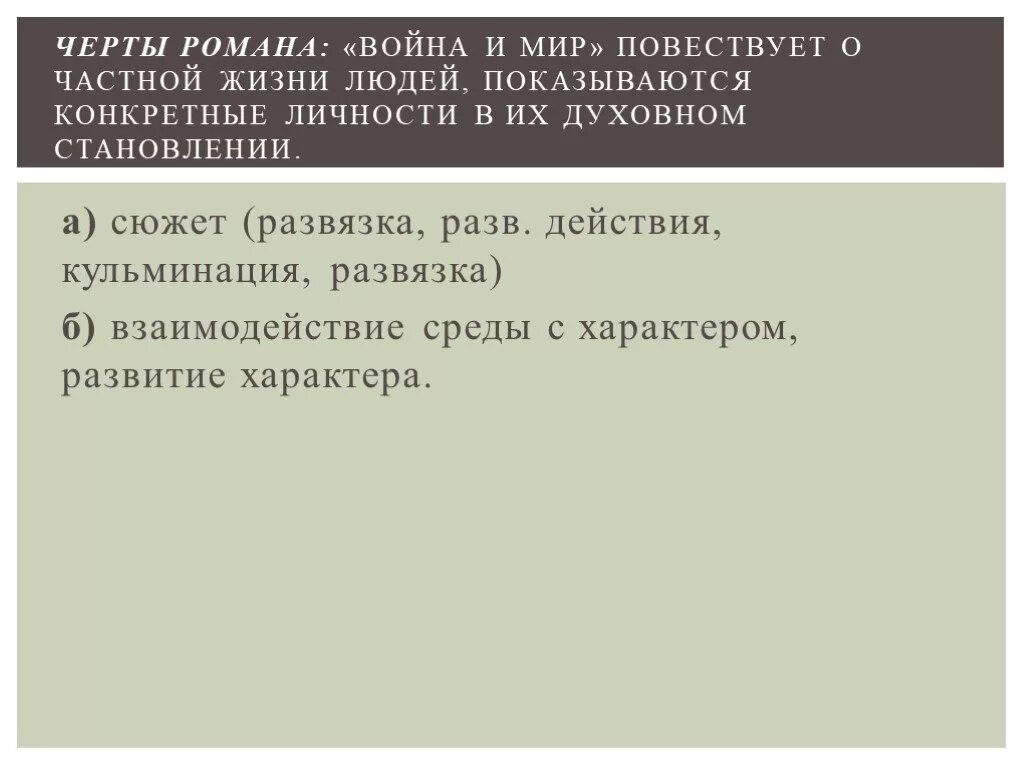 ЧЕРТЫ РОМАНА: «ВОЙНА И МИР» ПОВЕСТВУЕТ О ЧАСТНОЙ ЖИЗНИ ЛЮДЕЙ, ПОКАЗЫВАЮТСЯ КОНКРЕТНЫЕ ЛИЧНОСТИ В ИХ ДУХОВНОМ СТАНОВЛЕНИИ.

а) сюжет (развязка, разв. действия, кульминация, развязка)

б) взаимодействие среды с характером, развитие характера.